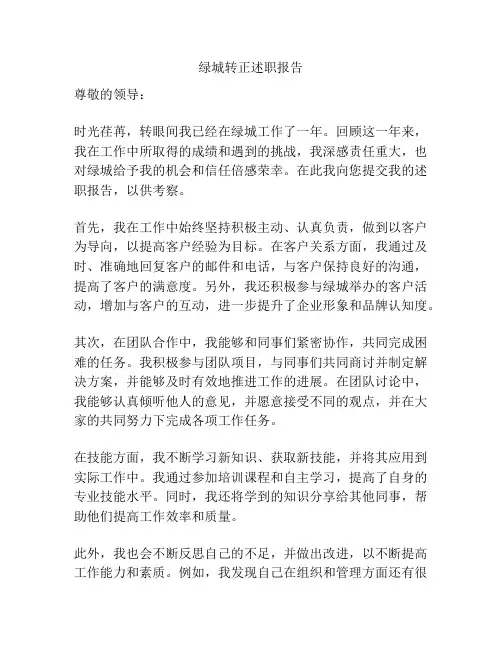 绿城转正述职报告

尊敬的领导：

时光荏苒，转眼间我已经在绿城工作了一年。回顾这一年来，我在工作中所取得的成绩和遇到的挑战，我深感责任重大，也对绿城给予我的机会和信任倍感荣幸。在此我向您提交我的述职报告，以供考察。

首先，我在工作中始终坚持积极主动、认真负责，做到以客户为导向，以提高客户经验为目标。在客户关系方面，我通过及时、准确地回复客户的邮件和电话，与客户保持良好的沟通，提高了客户的满意度。另外，我还积极参与绿城举办的客户活动，增加与客户的互动，进一步提升了企业形象和品牌认知度。

其次，在团队合作中，我能够和同事们紧密协作，共同完成困难的任务。我积极参与团队项目，与同事们共同商讨并制定解决方案，并能够及时有效地推进工作的进展。在团队讨论中，我能够认真倾听他人的意见，并愿意接受不同的观点，并在大家的共同努力下完成各项工作任务。

在技能方面，我不断学习新知识、获取新技能，并将其应用到实际工作中。我通过参加培训课程和自主学习，提高了自身的专业技能水平。同时，我还将学到的知识分享给其他同事，帮助他们提高工作效率和质量。

此外，我也会不断反思自己的不足，并做出改进，以不断提高工作能力和素质。例如，我发现自己在组织和管理方面还有很